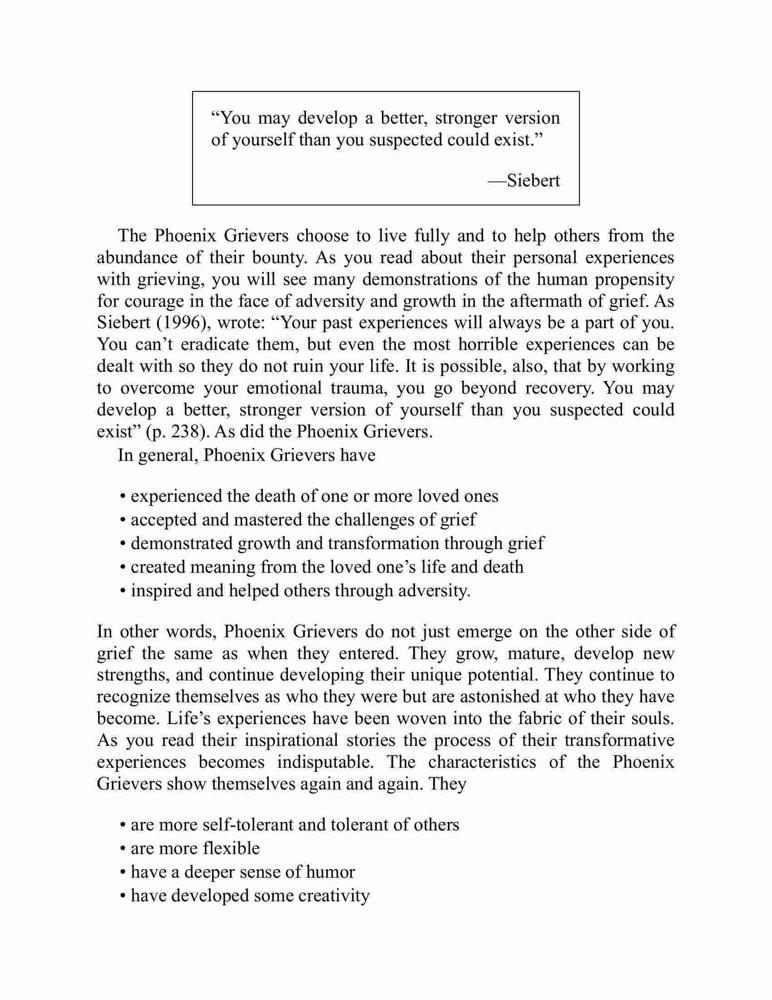 “You may develop a better, stronger version of yourself than you suspected could exist.”

—Siebert

The Phoenix Grievers choose to live fully and to help others from the abundance of their bounty. As you read about their personal experiences with grieving, you will see many demonstrations of the human propensity for courage in the face of adversity and growth in the aftermath of grief. As Siebert (1996), wrote: “Your past experiences will always be a part of you. You can’t eradicate them, but even the most horrible experiences can be dealt with so they do not ruin your life. It is possible, also, that by working to overcome your emotional trauma, you go beyond recovery. You may develop a better, stronger version of yourself than you suspected could exist” (p. 238). As did the Phoenix Grievers.

In general, Phoenix Grievers have

• experienced the death of one or more loved ones
• accepted and mastered the challenges of grief
• demonstrated growth and transformation through grief
• created meaning from the loved one’s life and death
• inspired and helped others through adversity.

In other words, Phoenix Grievers do not just emerge on the other side of grief the same as when they entered. They grow, mature, develop new strengths, and continue developing their unique potential. They continue to recognize themselves as who they were but are astonished at who they have become. Life’s experiences have been woven into the fabric of their souls. As you read their inspirational stories the process of their transformative experiences becomes indisputable. The characteristics of the Phoenix Grievers show themselves again and again. They

• are more self-tolerant and tolerant of others
• are more flexible
• have a deeper sense of humor
• have developed some creativity